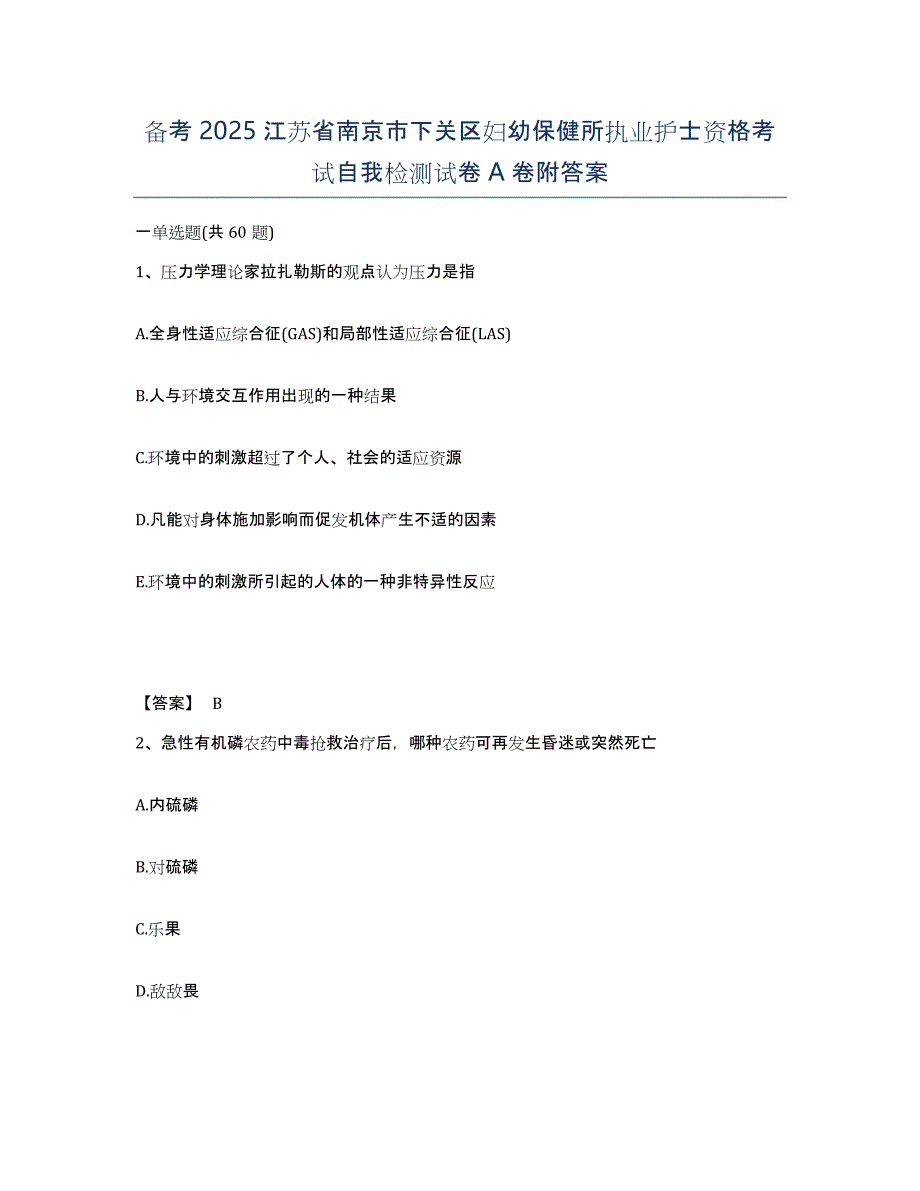 备考 2025 江苏省南京市下关区妇幼保健所执业护士资格考试自我检测试卷 A 卷附答案

一单选题(共 60 题)

1、压力学理论家拉扎勒斯的观点认为压力是指

A.全身性适应综合征(GAS)和局部性适应综合征(LAS)

B.人与环境交互作用出现的一种结果

C.环境中的刺激超过了个人、社会的适应资源

D.凡能对身体施加影响而促发机体产生不适的因素

E.环境中的刺激所引起的人体的一种非特异性反应

【答案】 B

2、急性有机磷农药中毒抢救治疗后，哪种农药可再发生昏迷或突然死亡

A.内硫磷

B.对硫磷

C.乐果

D.敌敌畏